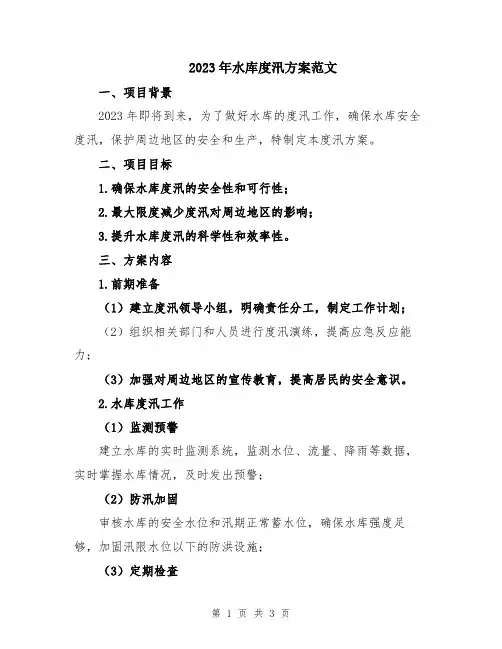 2023年水库度汛方案范文

一、项目背景

2023年即将到来，为了做好水库的度汛工作，确保水库安全度汛，保护周边地区的安全和生产，特制定本度汛方案。

二、项目目标

1.确保水库度汛的安全性和可行性；

2.最大限度减少度汛对周边地区的影响；

3.提升水库度汛的科学性和效率性。

三、方案内容

1.前期准备

（1）建立度汛领导小组，明确责任分工，制定工作计划；

（2）组织相关部门和人员进行度汛演练，提高应急反应能力；

（3）加强对周边地区的宣传教育，提高居民的安全意识。

2.水库度汛工作

（1）监测预警

建立水库的实时监测系统，监测水位、流量、降雨等数据，实时掌握水库情况，及时发出预警；

（2）防汛加固

审核水库的安全水位和汛期正常蓄水位，确保水库强度足够，加固汛限水位以下的防洪设施；

（3）定期检查

第 1 页 共 3 页